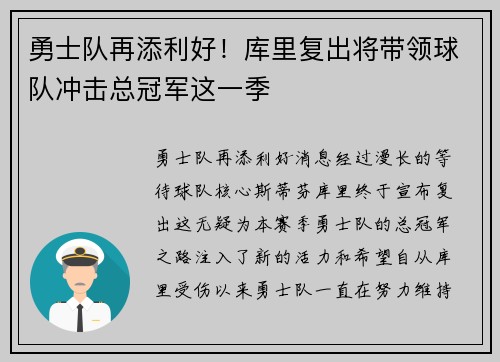 勇士队再添利好！库里复出将带领球队冲击总冠军这一季

勇士队再添利好消息经过漫长的等待球队核心斯蒂芬库里终于宣布复出这无疑为本赛季勇士队的总冠军之路注入了新的活力和希望自从库里受伤以来勇士队一直在努力维持